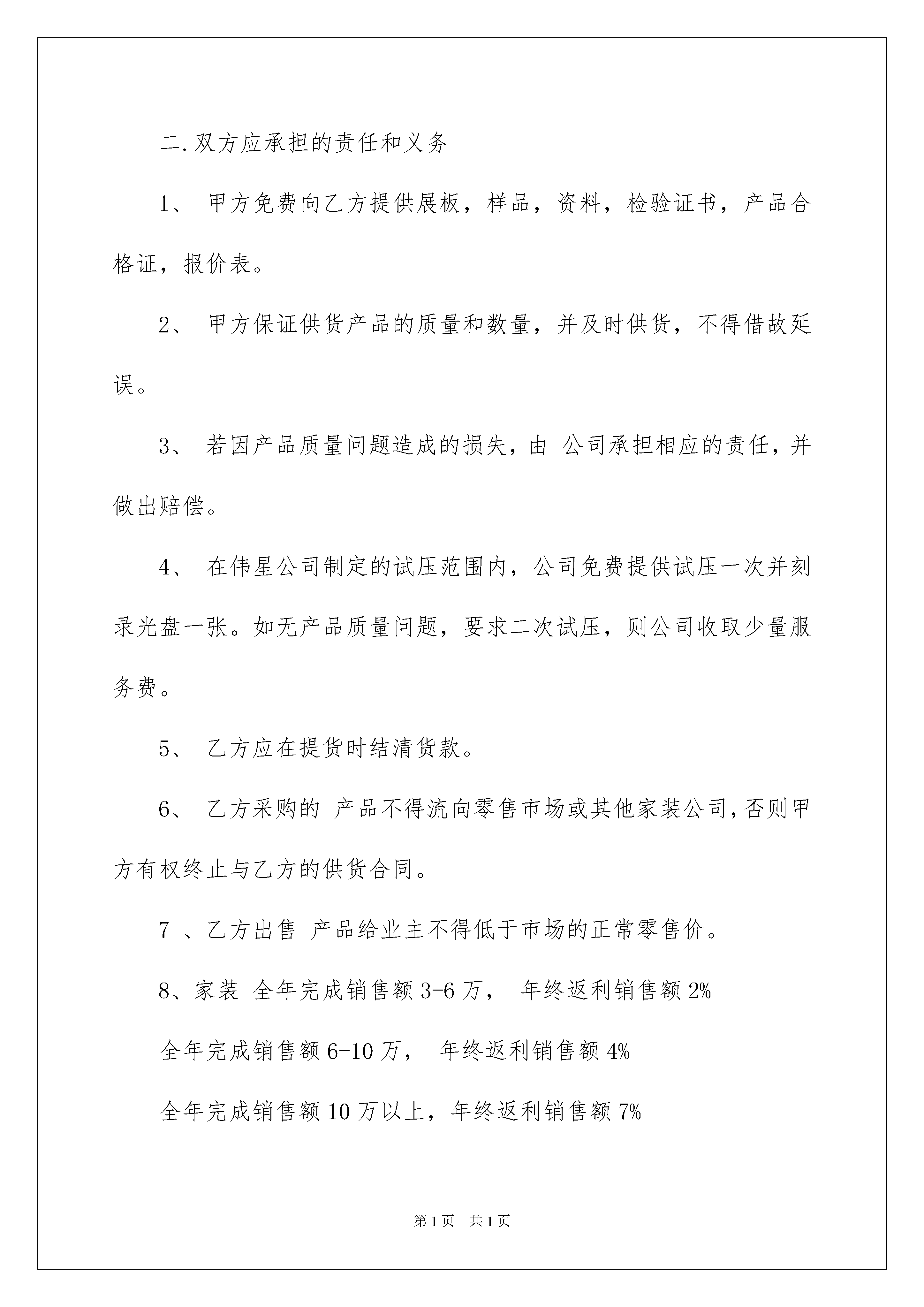 二.双方应承担的责任和义务

1、 甲方免费向乙方提供展板，样品，资料，检验证书，产品合格证，报价表。

2、 甲方保证供货产品的质量和数量，并及时供货，不得借故延误。

3、 若因产品质量问题造成的损失，由 公司承担相应的责任，并做出赔偿。

4、 在伟星公司制定的试压范围内，公司免费提供试压一次并刻录光盘一张。如无产品质量问题，要求二次试压，则公司收取少量服务费。

5、 乙方应在提货时结清货款。

6、 乙方采购的 产品不得流向零售市场或其他家装公司，否则甲方有权终止与乙方的供货合同。

7 、乙方出售 产品给业主不得低于市场的正常零售价。

8、家装 全年完成销售额 3-6 万， 年终返利销售额 2%

全年完成销售额 6-10 万， 年终返利销售额 4%

全年完成销售额 10 万以上，年终返利销售额 7%

第 1 页 共 1 页